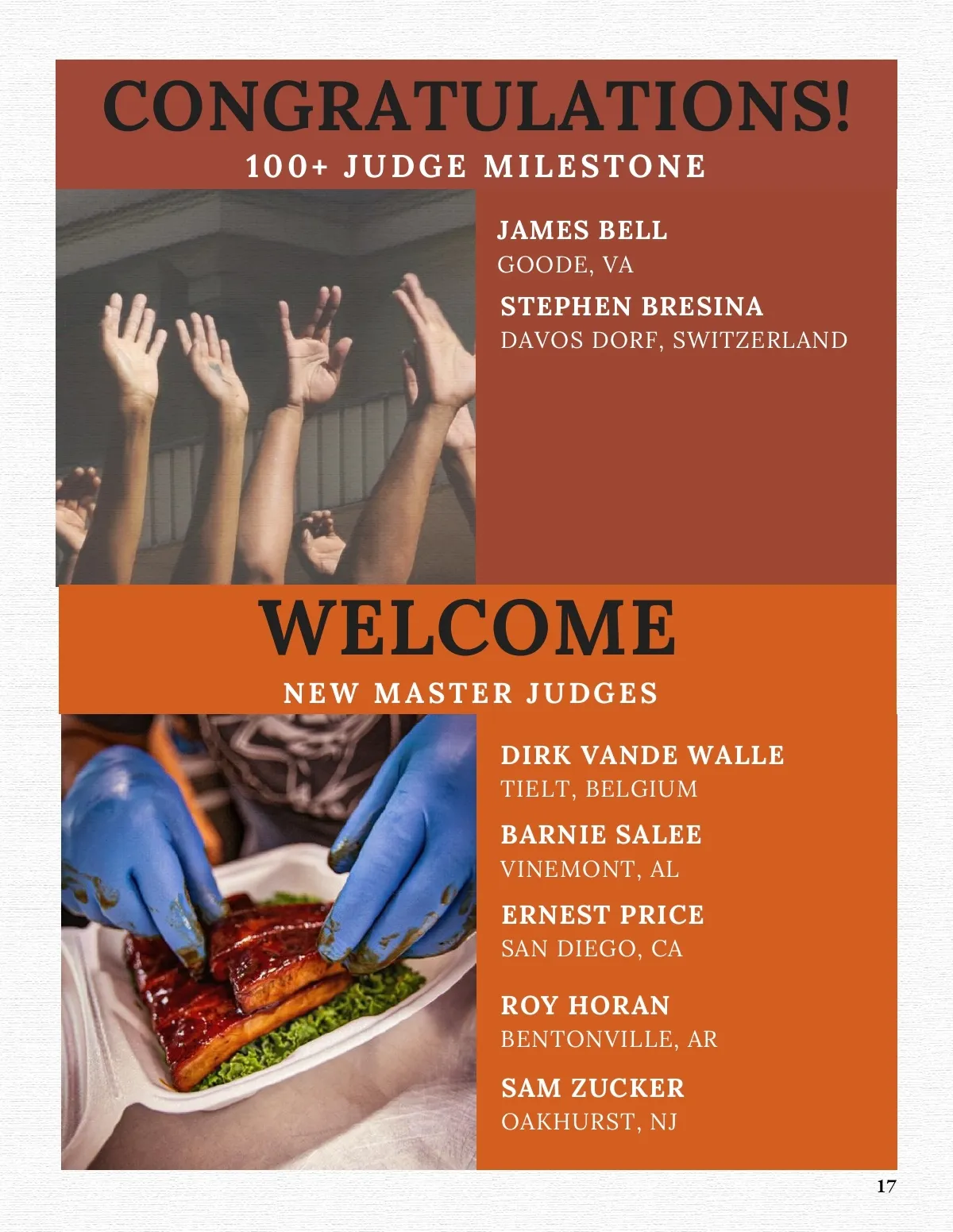 CONGRATULATIONS!

100+ JUDGE MILESTONE

JAMES BELL
GOODE, VA

STEPHEN BRESINA
DAVOS DORF, SWITZERLAND

WELCOME

NEW MASTER JUDGES

DIRK VANDE WALLE
TIELT, BELGIUM

BARNIE SALEE
VINEMONT, AL

ERNEST PRICE
SAN DIEGO, CA

ROY HORAN
BENTONVILLE, AR

SAM ZUCKER
OAKHURST, NJ

17